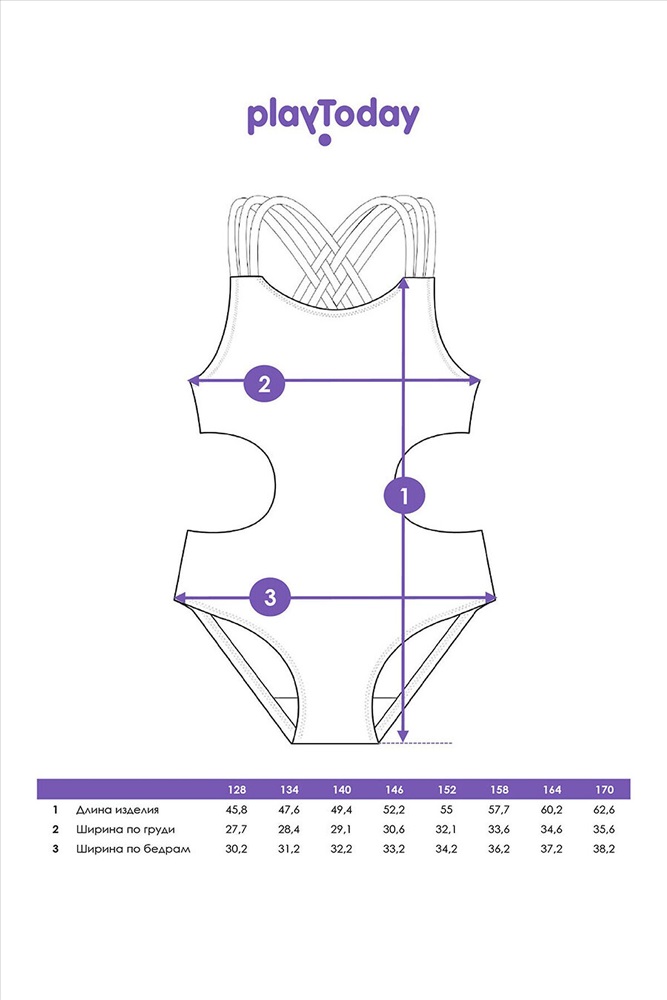 playToday

2

1

3

| | | 128 | 134 | 140 | 146 | 152 | 158 | 164 | 170 |
|---|---|---|---|---|---|---|---|---|---|
| 1 | Длина изделия | 45,8 | 47,6 | 49,4 | 52,2 | 55 | 57,7 | 60,2 | 62,6 |
| 2 | Ширина по груди | 27,7 | 28,4 | 29,1 | 30,6 | 32,1 | 33,6 | 34,6 | 35,6 |
| 3 | Ширина по бедрам | 30,2 | 31,2 | 32,2 | 33,2 | 34,2 | 36,2 | 37,2 | 38,2 |